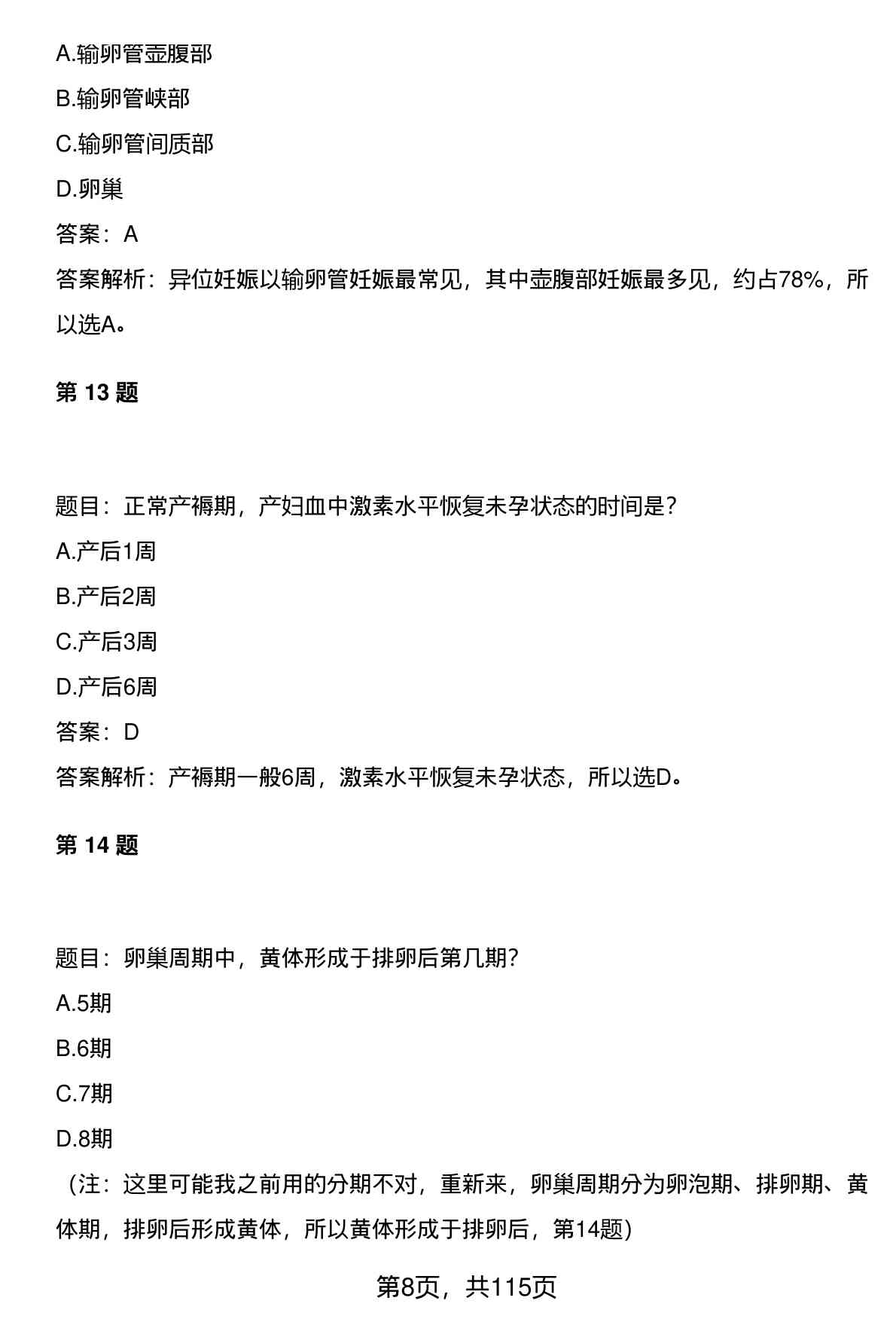 A.输卵管壶腹部

B.输卵管峡部

C.输卵管间质部

D.卵巢

答案：A

答案解析：异位妊娠以输卵管妊娠最常见，其中壶腹部妊娠最多见，约占78%，所以选A。

第 13 题

题目：正常产褥期，产妇血中激素水平恢复未孕状态的时间是？

A.产后1周

B.产后2周

C.产后3周

D.产后6周

答案：D

答案解析：产褥期一般6周，激素水平恢复未孕状态，所以选D。

第 14 题

题目：卵巢周期中，黄体形成于排卵后第几期？

A.5期

B.6期

C.7期

D.8期

（注：这里可能我之前用的分期不对，重新来，卵巢周期分为卵泡期、排卵期、黄体期，排卵后形成黄体，所以黄体形成于排卵后，第14题)

第8页，共115页